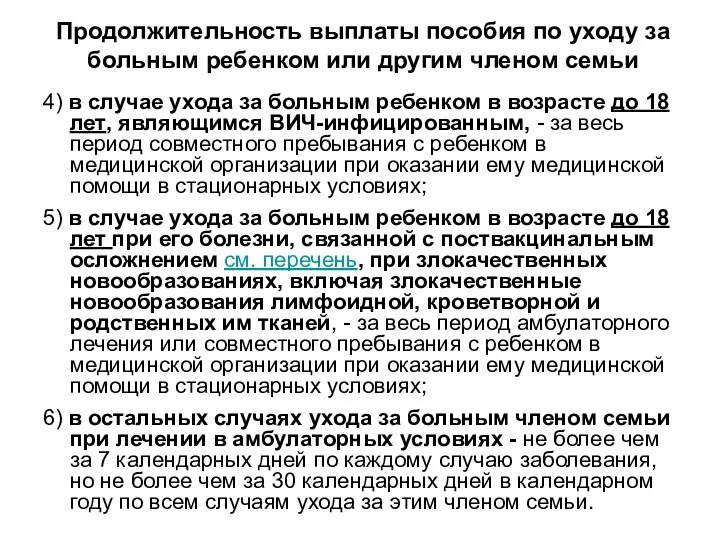 Продолжительность выплаты пособия по уходу за больным ребенком или другим членом семьи

4) в случае ухода за больным ребенком в возрасте до 18 лет, являющимся ВИЧ-инфицированным, - за весь период совместного пребывания с ребенком в медицинской организации при оказании ему медицинской помощи в стационарных условиях;

5) в случае ухода за больным ребенком в возрасте до 18 лет при его болезни, связанной с поствакцинальным осложнением см. перечень, при злокачественных новообразованиях, включая злокачественные новообразования лимфоидной, кроветворной и родственных им тканей, - за весь период амбулаторного лечения или совместного пребывания с ребенком в медицинской организации при оказании ему медицинской помощи в стационарных условиях;

6) в остальных случаях ухода за больным членом семьи при лечении в амбулаторных условиях - не более чем за 7 календарных дней по каждому случаю заболевания, но не более чем за 30 календарных дней в календарном году по всем случаям ухода за этим членом семьи.